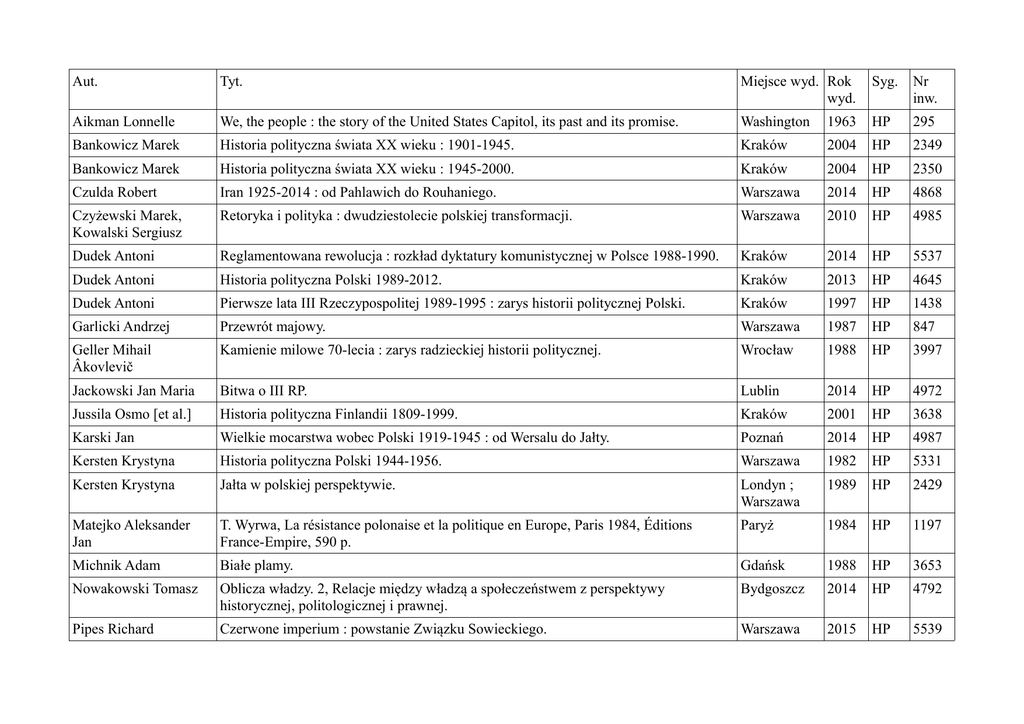 | Aut. | Tyt. | Miejsce wyd. | Rok wyd. | Syg. | Nr inw. |
|---|---|---|---|---|---|
| Aikman Lonnelle | We, the people : the story of the United States Capitol, its past and its promise. | Washington | 1963 | HP | 295 |
| Bankowicz Marek | Historia polityczna świata XX wieku : 1901-1945. | Kraków | 2004 | HP | 2349 |
| Bankowicz Marek | Historia polityczna świata XX wieku : 1945-2000. | Kraków | 2004 | HP | 2350 |
| Czulda Robert | Iran 1925-2014 : od Pahlawich do Rouhaniego. | Warszawa | 2014 | HP | 4868 |
| Czyżewski Marek, Kowalski Sergiusz | Retoryka i polityka : dwudziestolecie polskiej transformacji. | Warszawa | 2010 | HP | 4985 |
| Dudek Antoni | Reglamentowana rewolucja : rozkład dyktatury komunistycznej w Polsce 1988-1990. | Kraków | 2014 | HP | 5537 |
| Dudek Antoni | Historia polityczna Polski 1989-2012. | Kraków | 2013 | HP | 4645 |
| Dudek Antoni | Pierwsze lata III Rzeczypospolitej 1989-1995 : zarys historii politycznej Polski. | Kraków | 1997 | HP | 1438 |
| Garlicki Andrzej | Przewrót majowy. | Warszawa | 1987 | HP | 847 |
| Geller Mihail Âkovlevič | Kamienie milowe 70-lecia : zarys radzieckiej historii politycznej. | Wrocław | 1988 | HP | 3997 |
| Jackowski Jan Maria | Bitwa o III RP. | Lublin | 2014 | HP | 4972 |
| Jussila Osmo [et al.] | Historia polityczna Finlandii 1809-1999. | Kraków | 2001 | HP | 3638 |
| Karski Jan | Wielkie mocarstwa wobec Polski 1919-1945 : od Wersalu do Jałty. | Poznań | 2014 | HP | 4987 |
| Kersten Krystyna | Historia polityczna Polski 1944-1956. | Warszawa | 1982 | HP | 5331 |
| Kersten Krystyna | Jałta w polskiej perspektywie. | Londyn ; Warszawa | 1989 | HP | 2429 |
| Matejko Aleksander Jan | T. Wyrwa, La résistance polonaise et la politique en Europe, Paris 1984, Éditions France-Empire, 590 p. | Paryż | 1984 | HP | 1197 |
| Michnik Adam | Białe plamy. | Gdańsk | 1988 | HP | 3653 |
| Nowakowski Tomasz | Oblicza władzy. 2, Relacje między władzą a społeczeństwem z perspektywy historycznej, politologicznej i prawnej. | Bydgoszcz | 2014 | HP | 4792 |
| Pipes Richard | Czerwone imperium : powstanie Związku Sowieckiego. | Warszawa | 2015 | HP | 5539 |